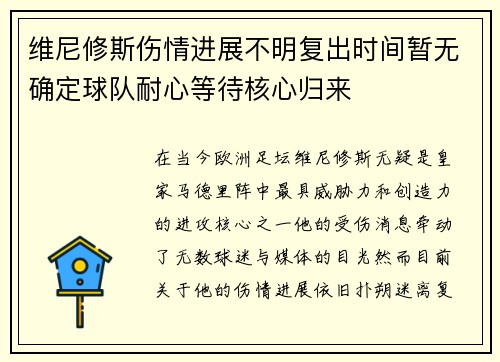 维尼修斯伤情进展不明复出时间暂无确定球队耐心等待核心归来

在当今欧洲足坛维尼修斯无疑是皇家马德里阵中最具威胁力和创造力的进攻核心之一他的受伤消息牵动了无数球迷与媒体的目光然而目前关于他的伤情进展依旧扑朔迷离复